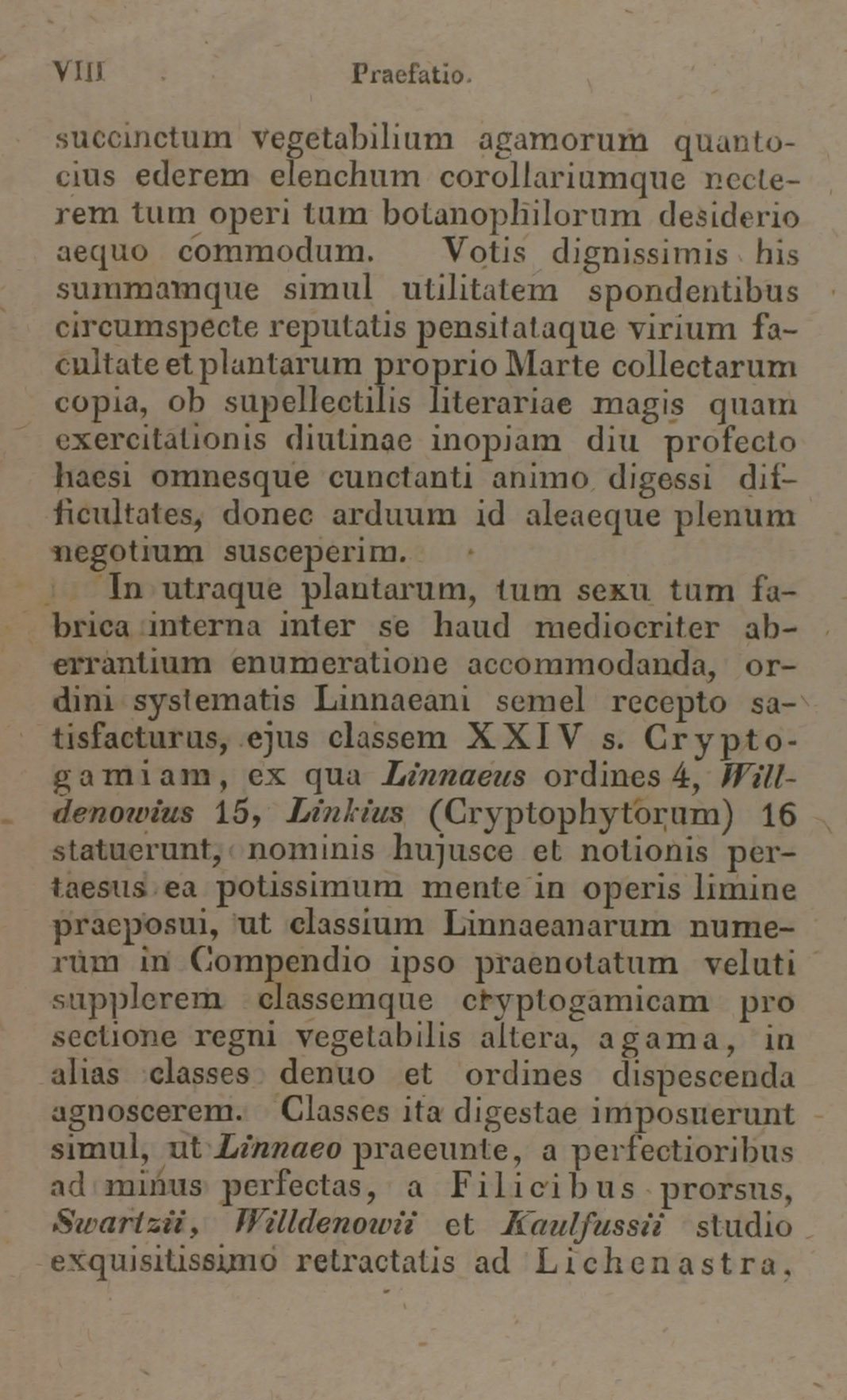 VIII Praefatio.

succinctum vegetabilium agamorum quantocius ederem elenchum corollariumque necterem tum operi tum botanophilorum desiderio aequo commodum. Votis dignissimis his summamque simul utilitatem spondentibus circumspecte reputatis pensitataque virium facultate et plantarum proprio Marte collectarum copia, ob supellectilis literariae magis quam exercitationis diutinae inopiam diu profecto haesi omnesque cunctanti animo digessi difficultates, donec arduum id aleaeque plenum negotium susceperim.

In utraque plantarum, tum sexu tum fabrica interna inter se haud mediocriter aberrantium enumeratione accommodanda, ordini systematis Linnaeani semel recepto satisfacturus, ejus classem XXIV s. Cryptogamiam, ex qua Linnaeus ordines 4, Willdenowius 15, Linkius (Cryptophytorum) 16 statuerunt, nominis hujusce et notionis pertaesus ea potissimum mente in operis limine praeposui, ut classium Linnaeanarum numerum in Compendio ipso praenotatum veluti supplerem classemque cryptogamicam pro sectione regni vegetabilis altera, agama, in alias classes denuo et ordines dispescenda agnoscerem. Classes ita digestae imposuerunt simul, ut Linnaeo praeeunte, a perfectioribus ad minus perfectas, a Filicibus prorsus, Swartzii, Willdenowii et Kaulfussii studio exquisitissimo retractatis ad Lichenastra,